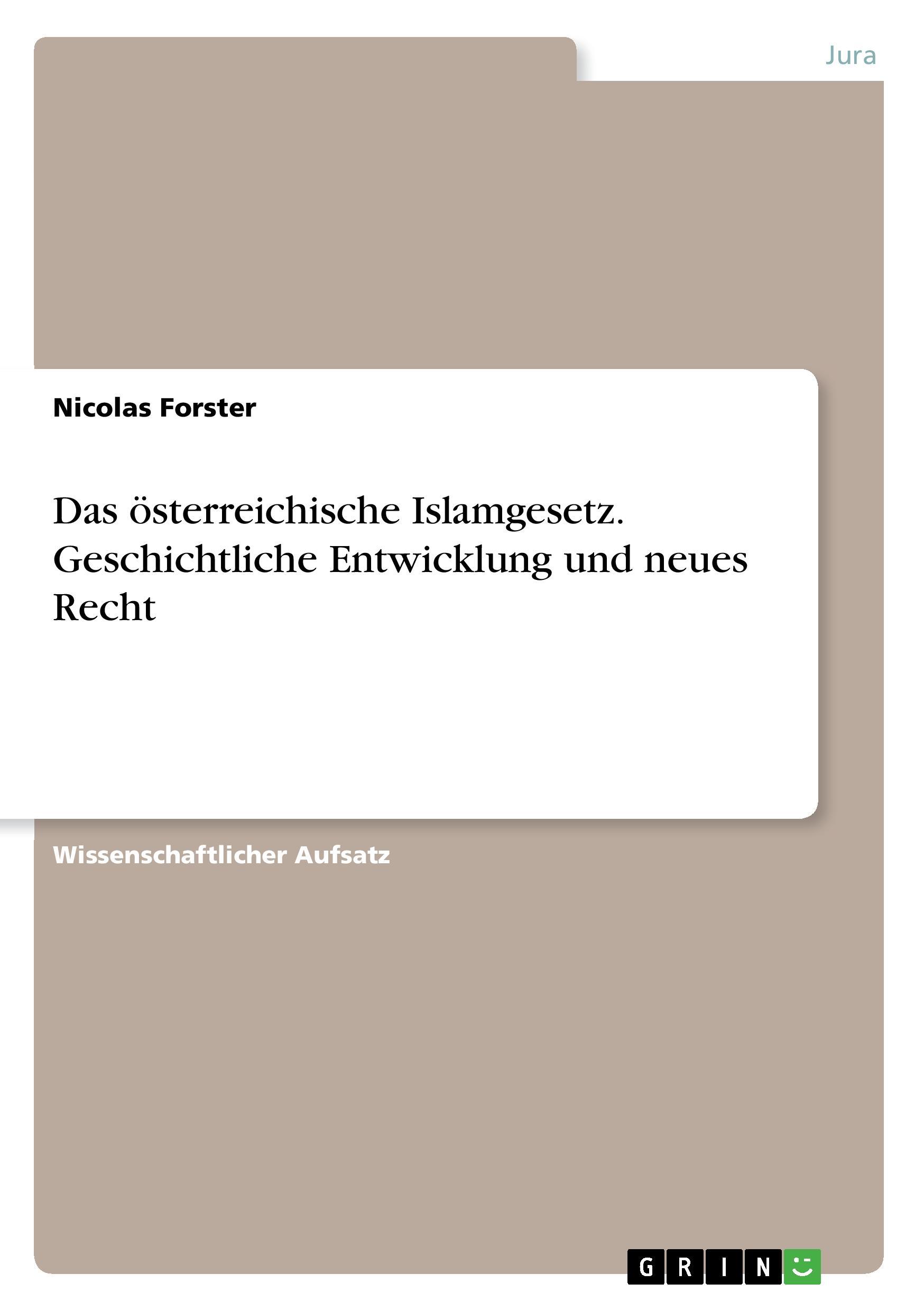 Jura

Nicolas Forster

Das österreichische Islamgesetz. Geschichtliche Entwicklung und neues Recht

Wissenschaftlicher Aufsatz

GRIN